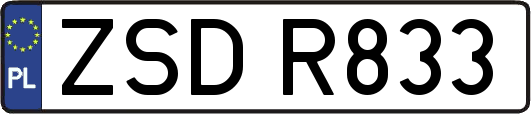 PL
ZSD R833